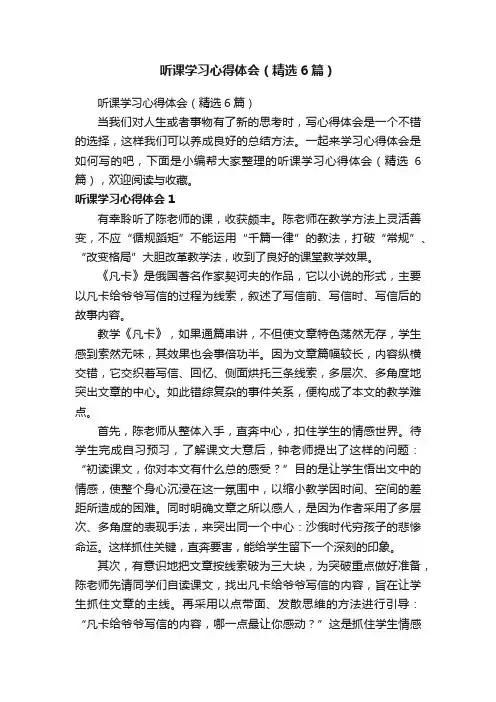 听课学习心得体会（精选6篇）

听课学习心得体会（精选6篇）

当我们对人生或者事物有了新的思考时，写心得体会是一个不错的选择，这样我们可以养成良好的总结方法。一起来学习心得体会是如何写的吧，下面是小编帮大家整理的听课学习心得体会（精选6篇），欢迎阅读与收藏。

听课学习心得体会1

有幸聆听了陈老师的课，收获颇丰。陈老师在教学方法上灵活善变，不应“循规蹈矩”不能运用“千篇一律”的教法，打破“常规”、“改变格局”大胆改革教学法，收到了良好的课堂教学效果。

《凡卡》是俄国著名作家契诃夫的作品，它以小说的形式，主要以凡卡给爷爷写信的过程为线索，叙述了写信前、写信时、写信后的故事内容。

教学《凡卡》，如果通篇串讲，不但使文章特色荡然无存，学生感到索然无味，其效果也会事倍功半。因为文章篇幅较长，内容纵横交错，它交织着写信、回忆、侧面烘托三条线索，多层次、多角度地突出文章的中心。如此错综复杂的事件关系，便构成了本文的教学难点。

首先，陈老师从整体入手，直奔中心，扣住学生的情感世界。待学生完成自习预习，了解课文大意后，钟老师提出了这样的问题：“初读课文，你对本文有什么总的感受？”目的是让学生悟出文中的情感，使整个身心沉浸在这一氛围中，以缩小教学因时间、空间的差距所造成的困难。同时明确文章之所以感人，是因为作者采用了多层次、多角度的表现手法，来突出同一个中心：沙俄时代穷孩子的悲惨命运。这样抓住关键，直奔要害，能给学生留下一个深刻的印象。

其次，有意识地把文章按线索破为三大块，为突破重点做好准备，陈老师先请同学们自读课文，找出凡卡给爷爷写信的内容，旨在让学生抓住文章的主线。再采用以点带面、发散思维的方法进行引导：“凡卡给爷爷写信的内容，哪一点最让你感动？”这是抓住学生情感